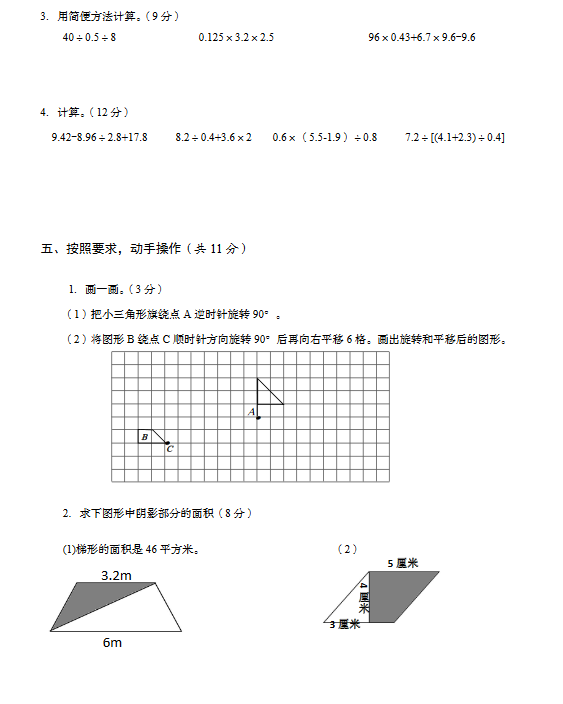 3. 用简便方法计算。（9 分）

$40 \div 0.5 \div 8$　　$0.125 \times 3.2 \times 2.5$　　$96 \times 0.43+6.7 \times 9.6-9.6$

4. 计算。（12 分）

$9.42-8.96 \div 2.8+17.8$　　$8.2 \div 0.4+3.6 \times 2$　　$0.6 \times (5.5-1.9) \div 0.8$　　$7.2 \div [(4.1+2.3) \div 0.4]$

五、按照要求，动手操作（共 11 分）

1. 画一画。（3 分）

（1）把小三角形旗绕点 A 逆时针旋转 90° 。

（2）将图形 B 绕点 C 顺时针方向旋转 90° 后再向右平移 6 格。画出旋转和平移后的图形。

A

B

C

2. 求下图形中阴影部分的面积（8 分）

(1)梯形的面积是 46 平方米。

3.2m

6m

（2）

5 厘米

4 厘米

3 厘米